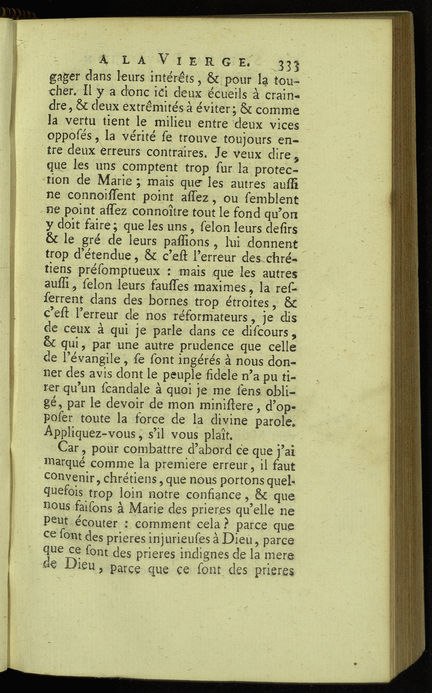 A LA VIERGE. 333

gager dans leurs intérêts, & pour la toucher. Il y a donc ici deux écueils à craindre, & deux extrêmités à éviter; & comme la vertu tient le milieu entre deux vices opposés, la vérité se trouve toujours entre deux erreurs contraires. Je veux dire, que les uns comptent trop sur la protection de Marie; mais que les autres aussi ne connoissent point assez, ou semblent ne point assez connoître tout le fond qu'on y doit faire; que les uns, selon leurs desirs & le gré de leurs passions, lui donnent trop d'étendue, & c'est l'erreur des chrétiens présomptueux : mais que les autres aussi, selon leurs fausses maximes, la resserrent dans des bornes trop étroites, & c'est l'erreur de nos réformateurs, je dis de ceux à qui je parle dans ce discours, & qui, par une autre prudence que celle de l'évangile, se sont ingérés à nous donner des avis dont le peuple fidele n'a pu tirer qu'un scandale à quoi je me sens obligé, par le devoir de mon ministere, d'opposer toute la force de la divine parole. Appliquez-vous, s'il vous plaît.

Car, pour combattre d'abord ce que j'ai marqué comme la premiere erreur, il faut convenir, chrétiens, que nous portons quelquefois trop loin notre confiance, & que nous faisons à Marie des prieres qu'elle ne peut écouter : comment cela? parce que ce sont des prieres injurieuses à Dieu, parce que ce sont des prieres indignes de la mere de Dieu, parce que ce sont des prieres